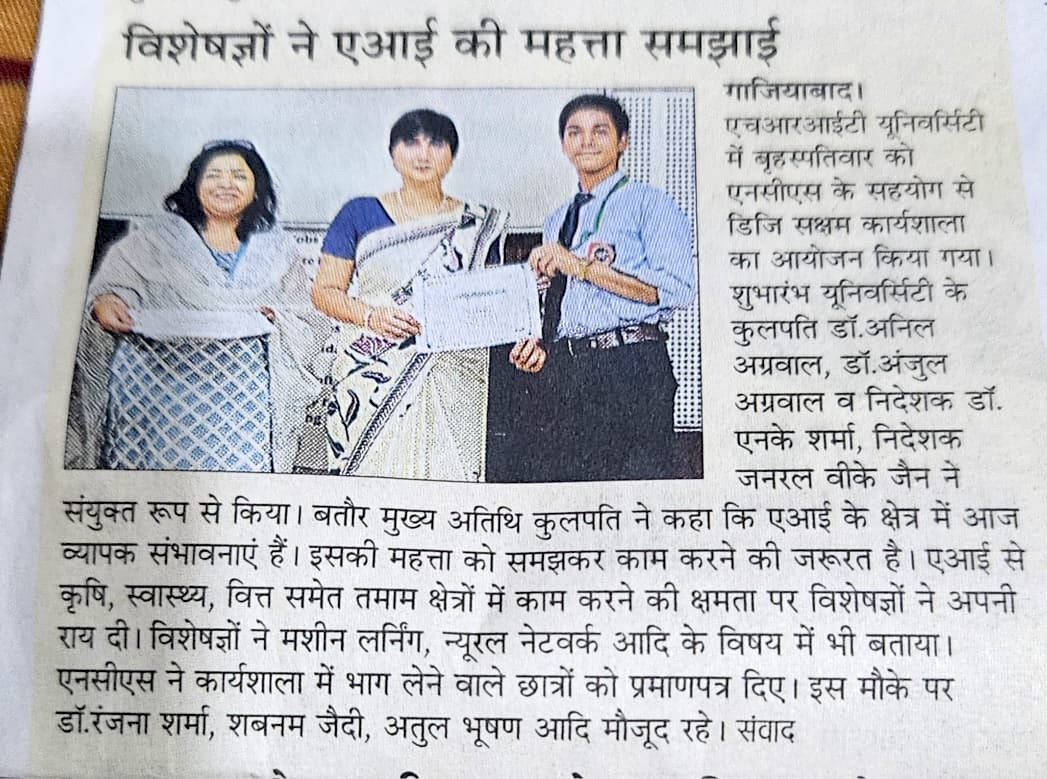 विशेषज्ञों ने एआई की महत्ता समझाई

गाजियाबाद। एचआरआईटी यूनिवर्सिटी में बृहस्पतिवार को एनसीएस के सहयोग से डिजि सक्षम कार्यशाला का आयोजन किया गया। शुभारंभ यूनिवर्सिटी के कुलपति डॉ.अनिल अग्रवाल, डॉ.अंजुल अग्रवाल व निदेशक डॉ. एनके शर्मा, निदेशक जनरल वीके जैन ने संयुक्त रूप से किया। बतौर मुख्य अतिथि कुलपति ने कहा कि एआई के क्षेत्र में आज व्यापक संभावनाएं हैं। इसकी महत्ता को समझकर काम करने की जरूरत है। एआई से कृषि, स्वास्थ्य, वित्त समेत तमाम क्षेत्रों में काम करने की क्षमता पर विशेषज्ञों ने अपनी राय दी। विशेषज्ञों ने मशीन लर्निंग, न्यूरल नेटवर्क आदि के विषय में भी बताया। एनसीएस ने कार्यशाला में भाग लेने वाले छात्रों को प्रमाणपत्र दिए। इस मौके पर डॉ.रंजना शर्मा, शबनम जैदी, अतुल भूषण आदि मौजूद रहे। संवाद